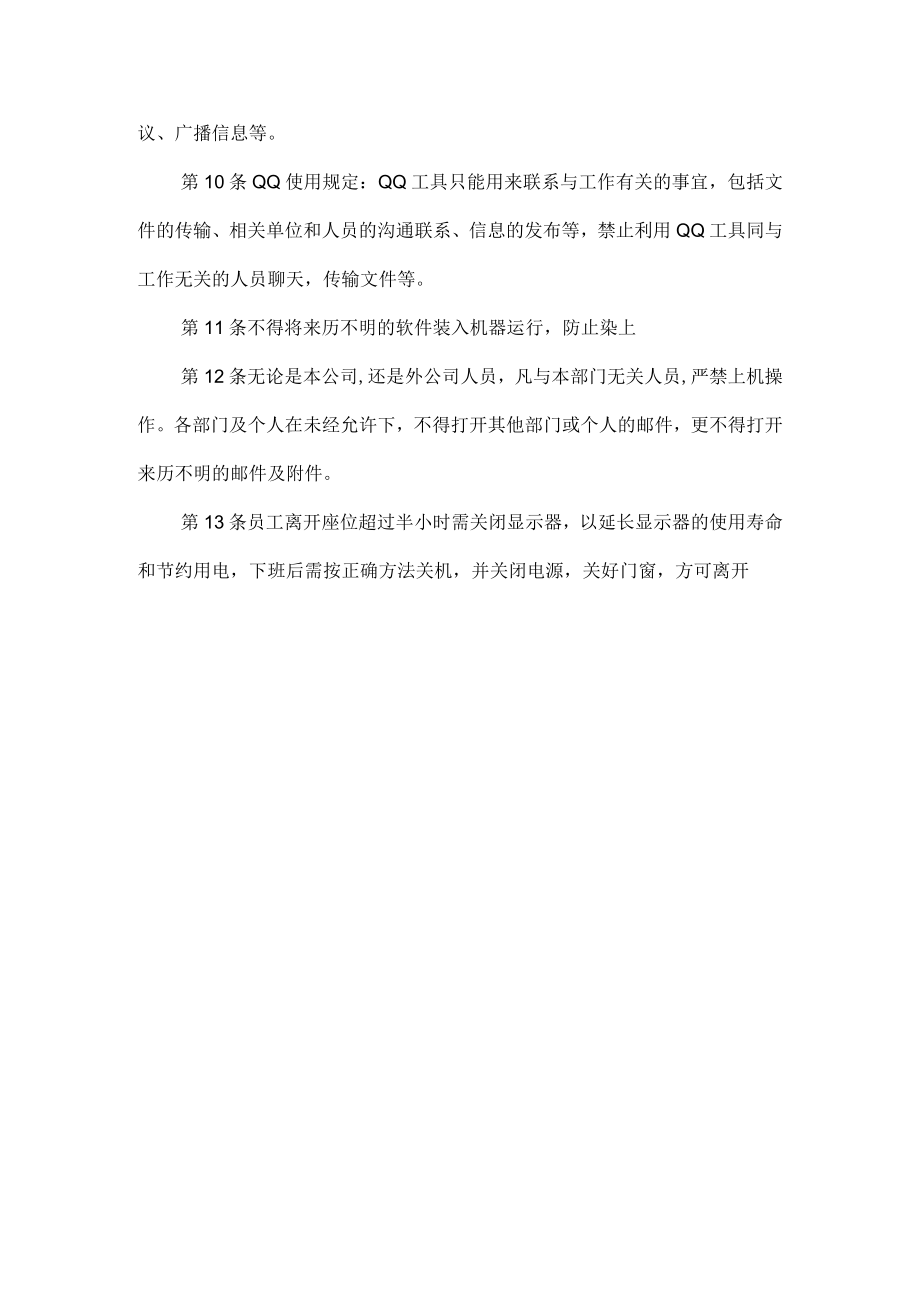 议、广播信息等。

第10条QQ使用规定：QQ工具只能用来联系与工作有关的事宜，包括文件的传输、相关单位和人员的沟通联系、信息的发布等，禁止利用QQ工具同与工作无关的人员聊天，传输文件等。

第11条不得将来历不明的软件装入机器运行，防止染上

第12条无论是本公司,还是外公司人员，凡与本部门无关人员,严禁上机操作。各部门及个人在未经允许下，不得打开其他部门或个人的邮件，更不得打开来历不明的邮件及附件。

第13条员工离开座位超过半小时需关闭显示器，以延长显示器的使用寿命和节约用电，下班后需按正确方法关机，并关闭电源，关好门窗，方可离开